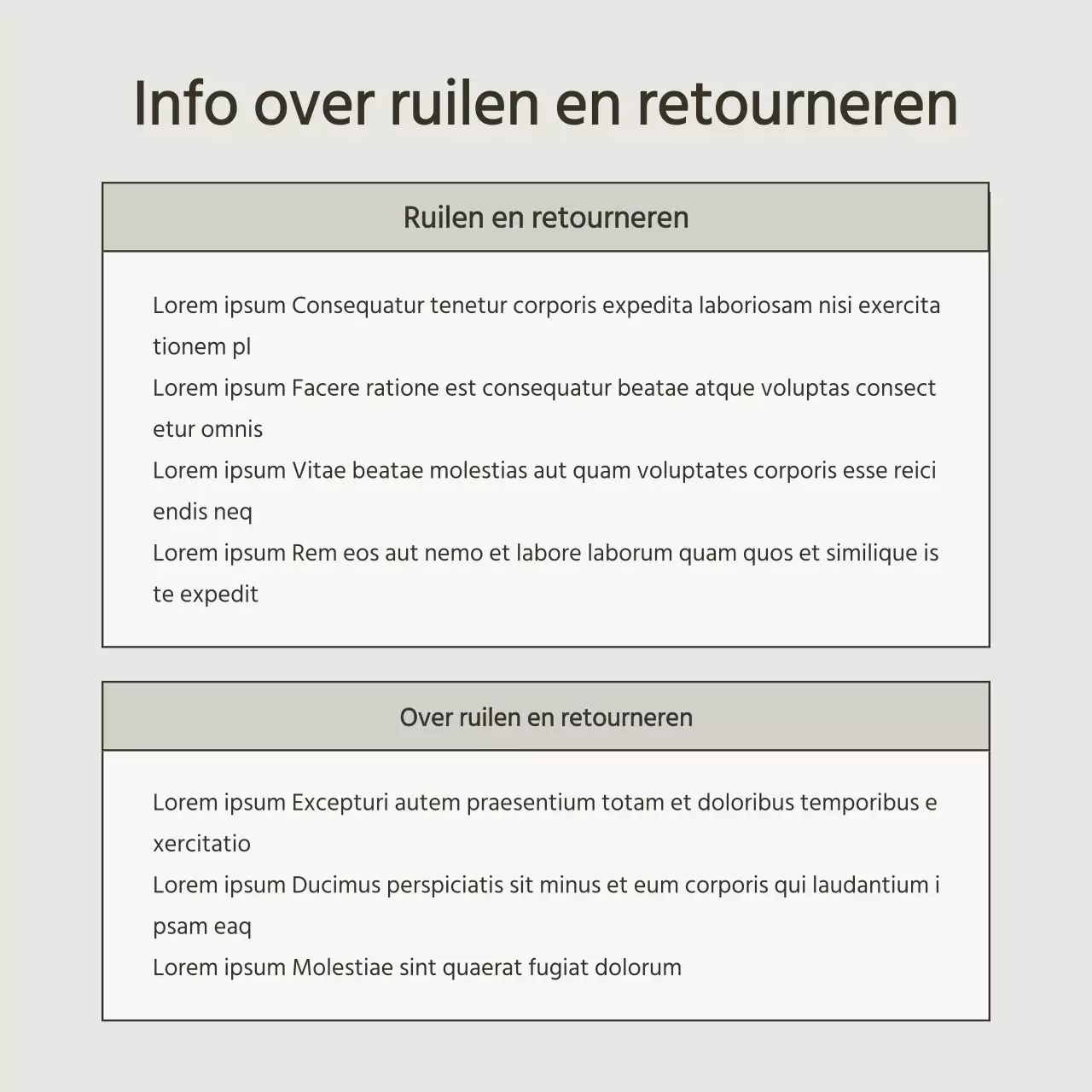 Info over ruilen en retourneren

Ruilen en retourneren

Lorem ipsum Consequatur tenetur corporis expedita laboriosam nisi exercita tionem pl
Lorem ipsum Facere ratione est consequatur beatae atque voluptas consect etur omnis
Lorem ipsum Vitae beatae molestias aut quam voluptates corporis esse reici endis neq
Lorem ipsum Rem eos aut nemo et labore laborum quam quos et similique is te expedit

Over ruilen en retourneren

Lorem ipsum Excepturi autem praesentium totam et doloribus temporibus e xercitatio
Lorem ipsum Ducimus perspiciatis sit minus et eum corporis qui laudantium i psam eaq
Lorem ipsum Molestiae sint quaerat fugiat dolorum